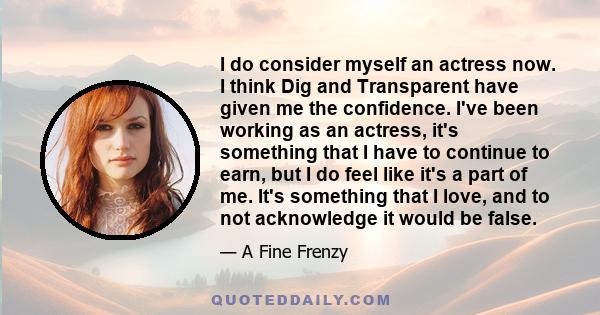 I do consider myself an actress now. I think Dig and Transparent have given me the confidence. I've been working as an actress, it's something that I have to continue to earn, but I do feel like it's a part of me. It's something that I love, and to not acknowledge it would be false.

— A Fine Frenzy

QUOTEDDAILY.COM